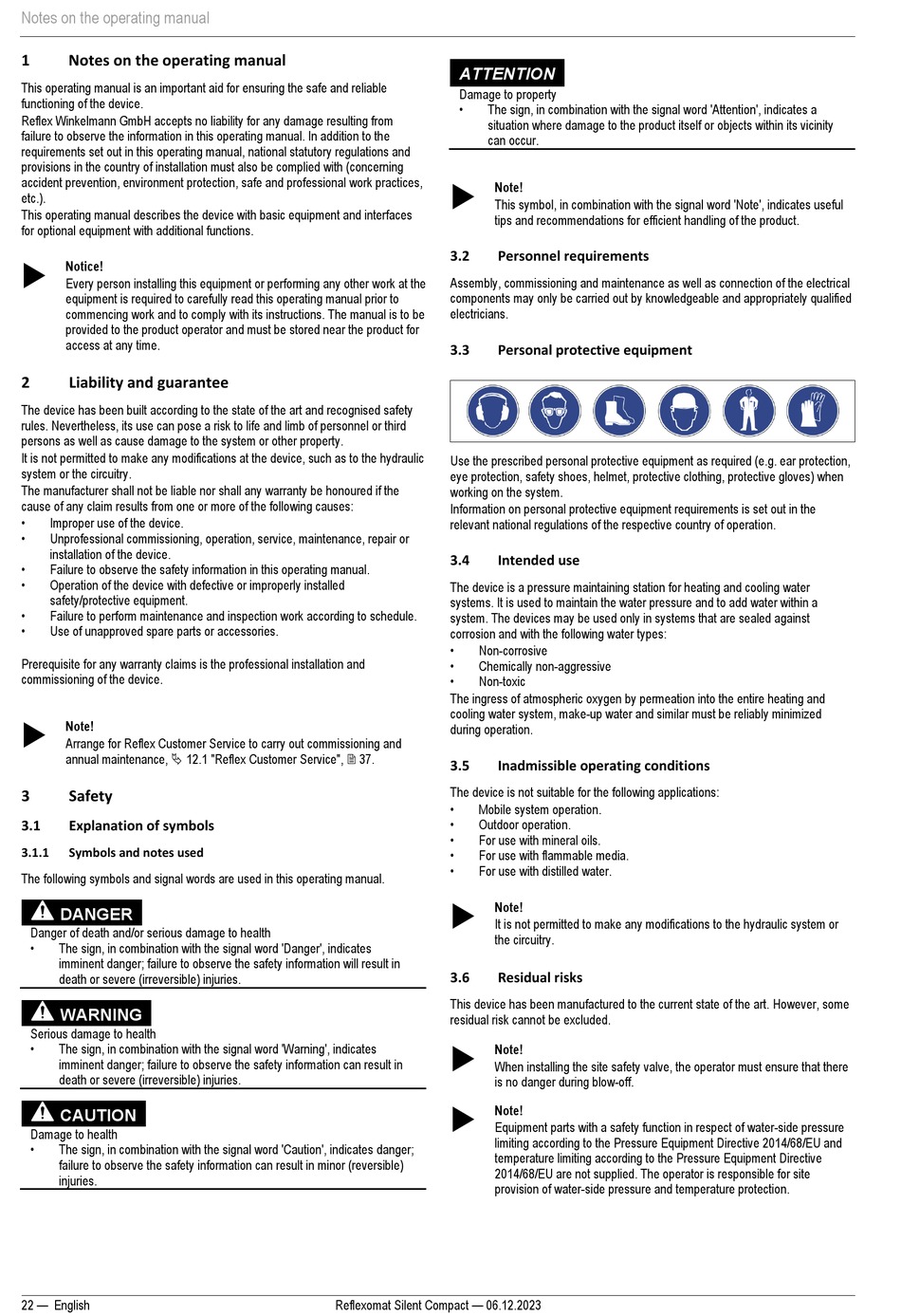 Notes on the operating manual

1 Notes on the operating manual

This operating manual is an important aid for ensuring the safe and reliable functioning of the device.
Reflex Winkelmann GmbH accepts no liability for any damage resulting from failure to observe the information in this operating manual. In addition to the requirements set out in this operating manual, national statutory regulations and provisions in the country of installation must also be complied with (concerning accident prevention, environment protection, safe and professional work practices, etc.).
This operating manual describes the device with basic equipment and interfaces for optional equipment with additional functions.

Notice!
Every person installing this equipment or performing any other work at the equipment is required to carefully read this operating manual prior to commencing work and to comply with its instructions. The manual is to be provided to the product operator and must be stored near the product for access at any time.

2 Liability and guarantee

The device has been built according to the state of the art and recognised safety rules. Nevertheless, its use can pose a risk to life and limb of personnel or third persons as well as cause damage to the system or other property.
It is not permitted to make any modifications at the device, such as to the hydraulic system or the circuitry.
The manufacturer shall not be liable nor shall any warranty be honoured if the cause of any claim results from one or more of the following causes:
• Improper use of the device.
• Unprofessional commissioning, operation, service, maintenance, repair or installation of the device.
• Failure to observe the safety information in this operating manual.
• Operation of the device with defective or improperly installed safety/protective equipment.
• Failure to perform maintenance and inspection work according to schedule.
• Use of unapproved spare parts or accessories.

Prerequisite for any warranty claims is the professional installation and commissioning of the device.

Note!
Arrange for Reflex Customer Service to carry out commissioning and annual maintenance, 12.1 "Reflex Customer Service", 37.

3 Safety

3.1 Explanation of symbols

3.1.1 Symbols and notes used

The following symbols and signal words are used in this operating manual.

DANGER
Danger of death and/or serious damage to health
• The sign, in combination with the signal word 'Danger', indicates imminent danger; failure to observe the safety information will result in death or severe (irreversible) injuries.

WARNING
Serious damage to health
• The sign, in combination with the signal word 'Warning', indicates imminent danger; failure to observe the safety information can result in death or severe (irreversible) injuries.

CAUTION
Damage to health
• The sign, in combination with the signal word 'Caution', indicates danger; failure to observe the safety information can result in minor (reversible) injuries.

ATTENTION
Damage to property
• The sign, in combination with the signal word 'Attention', indicates a situation where damage to the product itself or objects within its vicinity can occur.

Note!
This symbol, in combination with the signal word 'Note', indicates useful tips and recommendations for efficient handling of the product.

3.2 Personnel requirements

Assembly, commissioning and maintenance as well as connection of the electrical components may only be carried out by knowledgeable and appropriately qualified electricians.

3.3 Personal protective equipment

Use the prescribed personal protective equipment as required (e.g. ear protection, eye protection, safety shoes, helmet, protective clothing, protective gloves) when working on the system.
Information on personal protective equipment requirements is set out in the relevant national regulations of the respective country of operation.

3.4 Intended use

The device is a pressure maintaining station for heating and cooling water systems. It is used to maintain the water pressure and to add water within a system. The devices may be used only in systems that are sealed against corrosion and with the following water types:
• Non-corrosive
• Chemically non-aggressive
• Non-toxic
The ingress of atmospheric oxygen by permeation into the entire heating and cooling water system, make-up water and similar must be reliably minimized during operation.

3.5 Inadmissible operating conditions

The device is not suitable for the following applications:
• Mobile system operation.
• Outdoor operation.
• For use with mineral oils.
• For use with flammable media.
• For use with distilled water.

Note!
It is not permitted to make any modifications to the hydraulic system or the circuitry.

3.6 Residual risks

This device has been manufactured to the current state of the art. However, some residual risk cannot be excluded.

Note!
When installing the site safety valve, the operator must ensure that there is no danger during blow-off.

Note!
Equipment parts with a safety function in respect of water-side pressure limiting according to the Pressure Equipment Directive 2014/68/EU and temperature limiting according to the Pressure Equipment Directive 2014/68/EU are not supplied. The operator is responsible for site provision of water-side pressure and temperature protection.

22 — English
Reflexomat Silent Compact — 06.12.2023